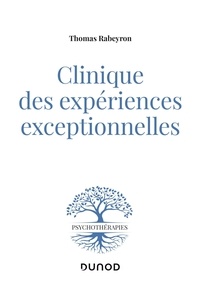 Thomas Rabeyron

Clinique des expériences exceptionnelles

PSYCHOTHÉRAPIES

DUNOD